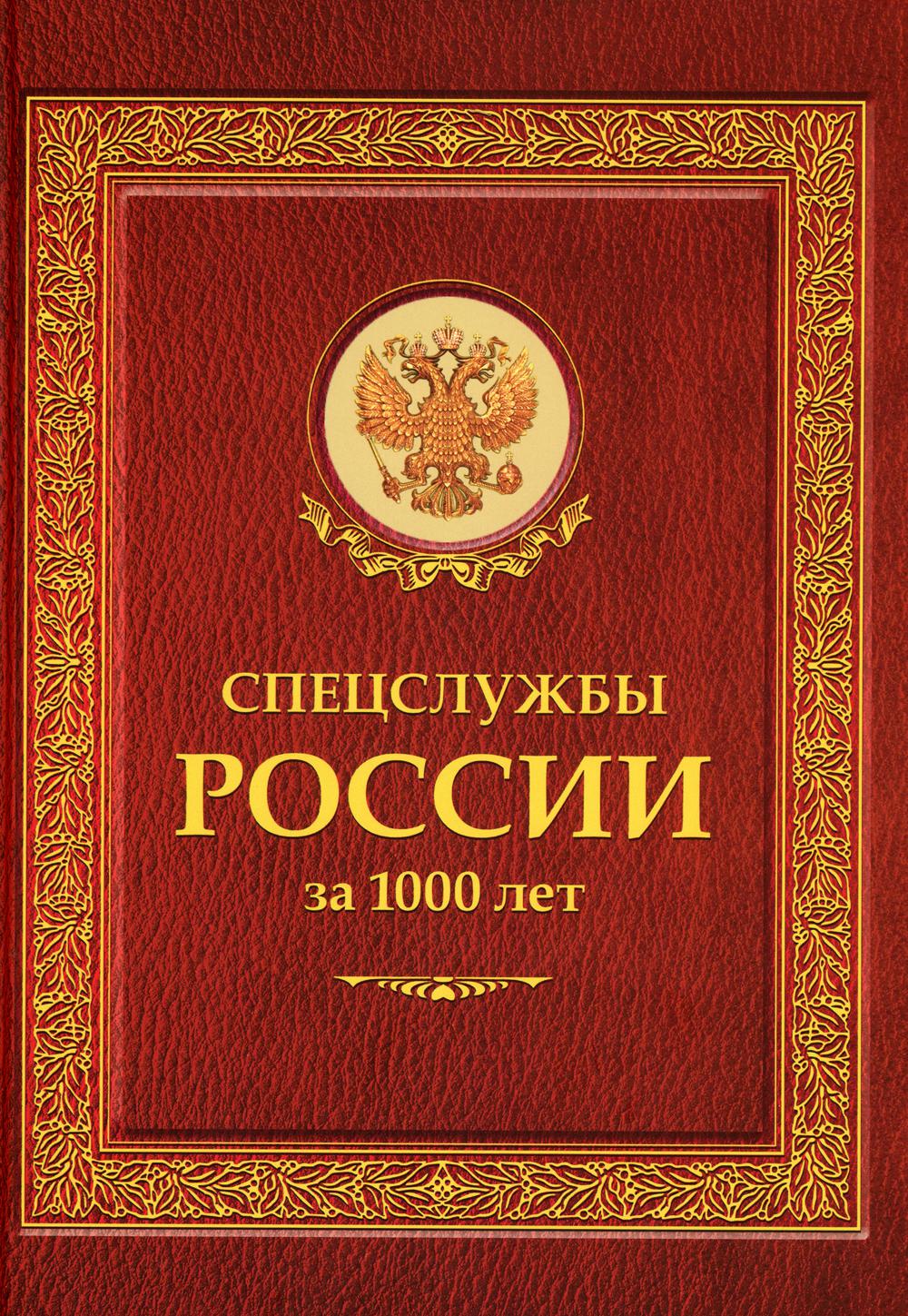 СПЕЦСЛУЖБЫ
РОССИИ
за 1000 лет